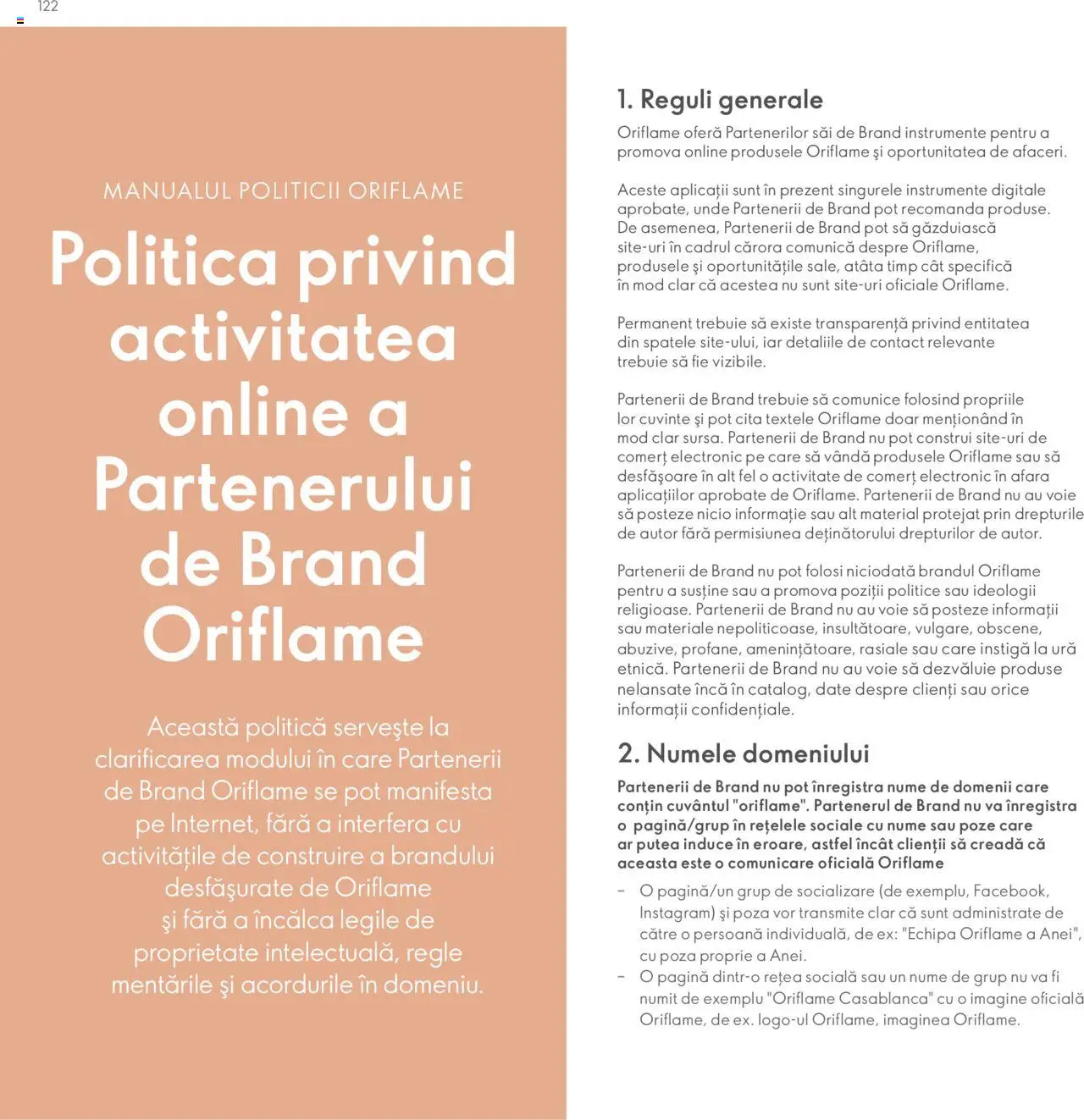 122

MANUALUL POLITICII ORIFLAME

Politica privind activitatea online a Partenerului de Brand Oriflame

Această politică serveşte la clarificarea modului în care Partenerii de Brand Oriflame se pot manifesta pe Internet, fără a interfera cu activitățile de construire a brandului desfăşurate de Oriflame şi fără a încălca legile de proprietate intelectuală, regle mentările şi acordurile în domeniu.

1. Reguli generale

Oriflame oferă Partenerilor săi de Brand instrumente pentru a promova online produsele Oriflame şi oportunitatea de afaceri.

Aceste aplicații sunt în prezent singurele instrumente digitale aprobate, unde Partenerii de Brand pot recomanda produse. De asemenea, Partenerii de Brand pot să găzduiască site-uri în cadrul cărora comunică despre Oriflame, produsele şi oportunitățile sale, atâta timp cât specifică în mod clar că acestea nu sunt site-uri oficiale Oriflame.

Permanent trebuie să existe transparență privind entitatea din spatele site-ului, iar detaliile de contact relevante trebuie să fie vizibile.

Partenerii de Brand trebuie să comunice folosind propriile lor cuvinte şi pot cita textele Oriflame doar menționând în mod clar sursa. Partenerii de Brand nu pot construi site-uri de comerț electronic pe care să vândă produsele Oriflame sau să desfăşoare în alt fel o activitate de comerț electronic în afara aplicațiilor aprobate de Oriflame. Partenerii de Brand nu au voie să posteze nicio informație sau alt material protejat prin drepturile de autor fără permisiunea deținătorului drepturilor de autor.

Partenerii de Brand nu pot folosi niciodată brandul Oriflame pentru a susține sau a promova poziții politice sau ideologii religioase. Partenerii de Brand nu au voie să posteze informații sau materiale nepoliticoase, insultătoare, vulgare, obscene, abuzive, profane, amenințătoare, rasiale sau care instigă la ură etnică. Partenerii de Brand nu au voie să dezvăluie produse nelansate încă în catalog, date despre clienți sau orice informații confidențiale.

2. Numele domeniului

Partenerii de Brand nu pot înregistra nume de domenii care conțin cuvântul "oriflame". Partenerul de Brand nu va înregistra o pagină/grup în rețelele sociale cu nume sau poze care ar putea induce în eroare, astfel încât clienții să creadă că aceasta este o comunicare oficială Oriflame

– O pagină/un grup de socializare (de exemplu, Facebook, Instagram) şi poza vor transmite clar că sunt administrate de către o persoană individuală, de ex: "Echipa Oriflame a Anei", cu poza proprie a Anei.
– O pagină dintr-o rețea socială sau un nume de grup nu va fi numit de exemplu "Oriflame Casablanca" cu o imagine oficială Oriflame, de ex. logo-ul Oriflame, imaginea Oriflame.